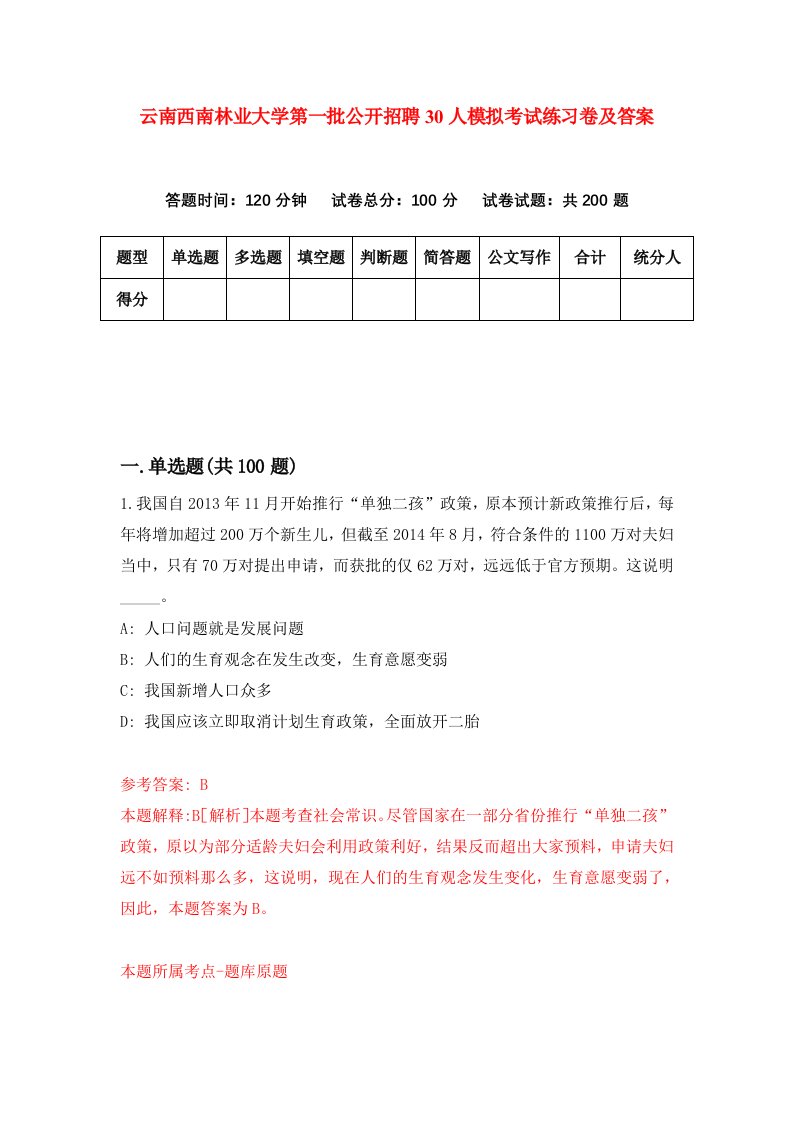 云南西南林业大学第一批公开招聘30人模拟考试练习卷及答案

答题时间：120分钟　试卷总分：100分　试卷试题：共200题

| 题型 | 单选题 | 多选题 | 填空题 | 判断题 | 简答题 | 公文写作 | 合计 | 统分人 |
|---|---|---|---|---|---|---|---|---|
| 得分 | | | | | | | | |

一.单选题(共100题)

1.我国自2013年11月开始推行“单独二孩”政策，原本预计新政策推行后，每年将增加超过200万个新生儿，但截至2014年8月，符合条件的1100万对夫妇当中，只有70万对提出申请，而获批的仅62万对，远远低于官方预期。这说明_____。

A: 人口问题就是发展问题

B: 人们的生育观念在发生改变，生育意愿变弱

C: 我国新增人口众多

D: 我国应该立即取消计划生育政策，全面放开二胎

参考答案: B

本题解释:B[解析]本题考查社会常识。尽管国家在一部分省份推行“单独二孩”政策，原以为部分适龄夫妇会利用政策利好，结果反而超出大家预料，申请夫妇远不如预料那么多，这说明，现在人们的生育观念发生变化，生育意愿变弱了，因此，本题答案为B。

本题所属考点-题库原题